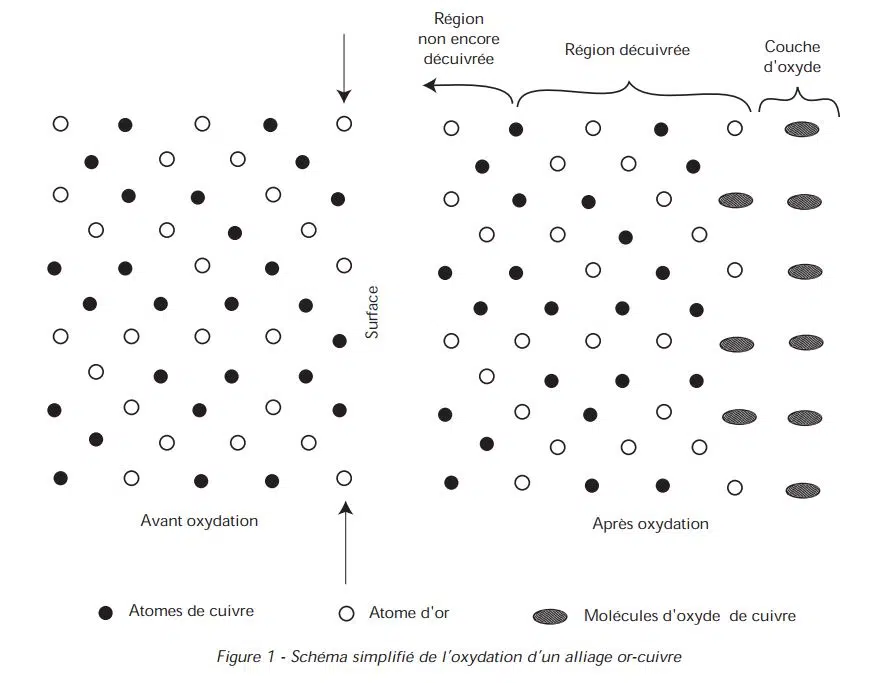 Région non encore décuivrée

Région décuivrée

Couche d'oxyde

Surface

Avant oxydation

Après oxydation

Atomes de cuivre

Atome d'or

Molécules d'oxyde de cuivre

Figure 1 - Schéma simplifié de l'oxydation d'un alliage or-cuivre